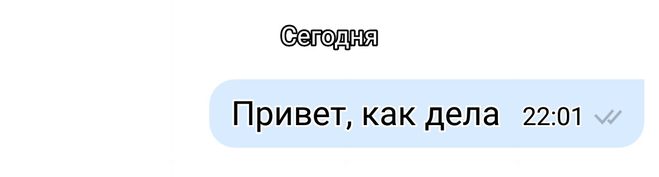 Сегодня

Привет, как дела 22:01